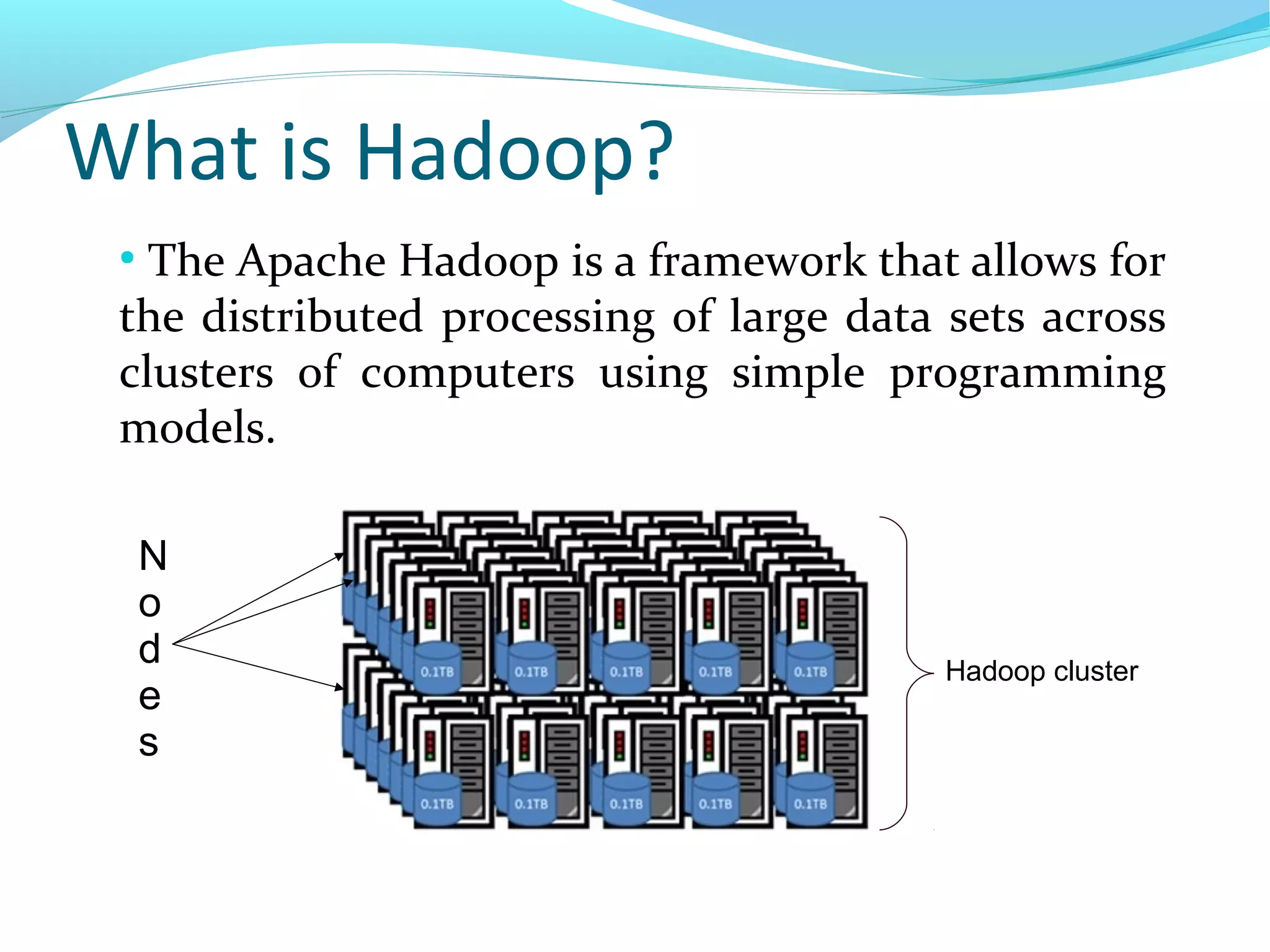 What is Hadoop?

• The Apache Hadoop is a framework that allows for the distributed processing of large data sets across clusters of computers using simple programming models.

N
o
d
e
s

0.1TB 0.1TB 0.1TB 0.1TB 0.1TB
0.1TB 0.1TB 0.1TB 0.1TB 0.1TB

Hadoop cluster